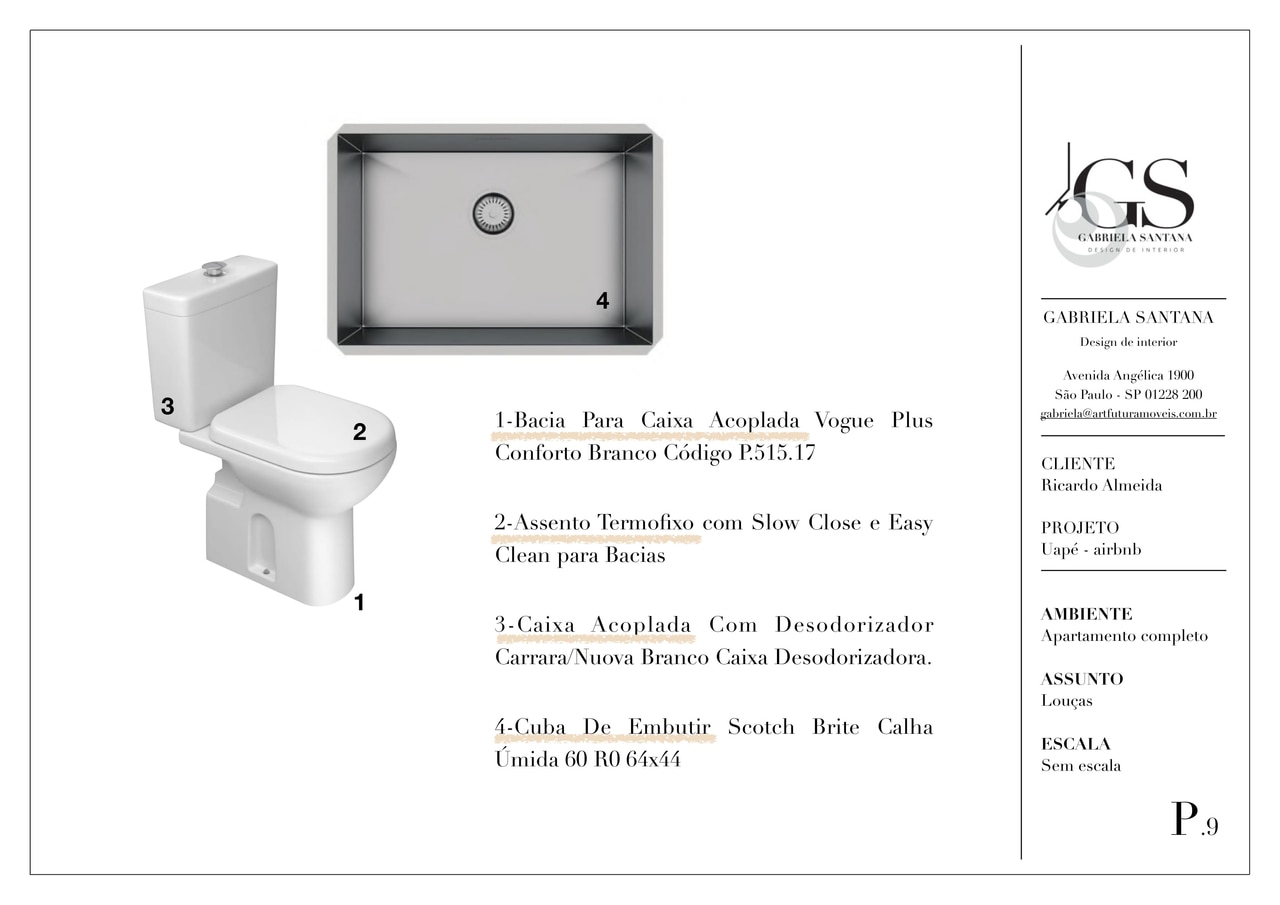 4

3

2

1

1-Bacia Para Caixa Acoplada Vogue Plus Conforto Branco Código P.515.17

2-Assento Termofixo com Slow Close e Easy Clean para Bacias

3-Caixa Acoplada Com Desodorizador Carrara/Nuova Branco Caixa Desodorizadora.

4-Cuba De Embutir Scotch Brite Calha Úmida 60 R0 64x44

GS
GABRIELA SANTANA
DESIGN DE INTERIOR

GABRIELA SANTANA
Design de interior

Avenida Angélica 1900
São Paulo - SP 01228 200
gabriela@artfuturamoveis.com.br

CLIENTE
Ricardo Almeida

PROJETO
Uapé - airbnb

AMBIENTE
Apartamento completo

ASSUNTO
Louças

ESCALA
Sem escala

P.9